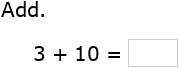 Add.

$3 + 10 =$